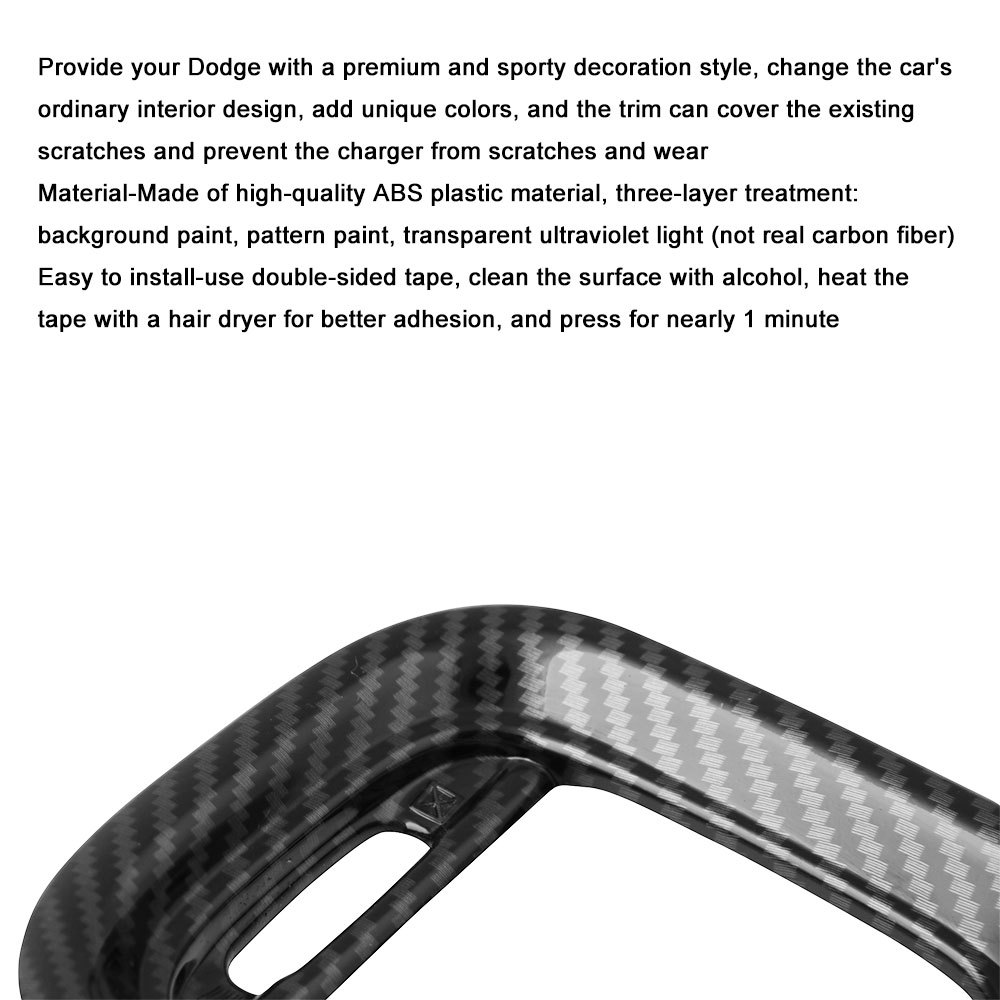 Provide your Dodge with a premium and sporty decoration style, change the car's ordinary interior design, add unique colors, and the trim can cover the existing scratches and prevent the charger from scratches and wear
Material-Made of high-quality ABS plastic material, three-layer treatment: background paint, pattern paint, transparent ultraviolet light (not real carbon fiber)
Easy to install-use double-sided tape, clean the surface with alcohol, heat the tape with a hair dryer for better adhesion, and press for nearly 1 minute